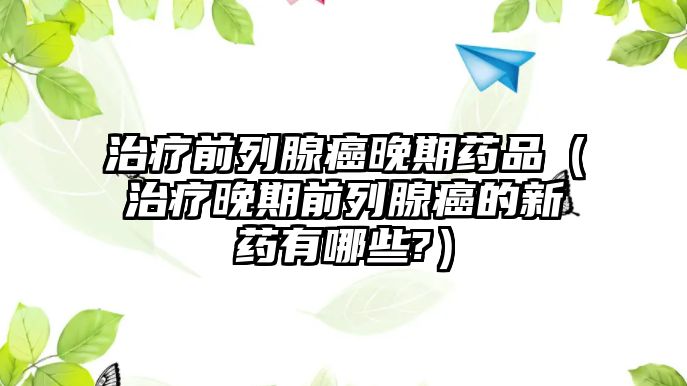 治疗前列腺癌晚期药品（治疗晚期前列腺癌的新药有哪些?）